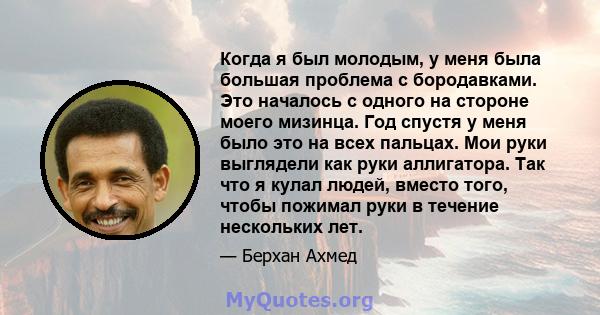 Когда я был молодым, у меня была большая проблема с бородавками. Это началось с одного на стороне моего мизинца. Год спустя у меня было это на всех пальцах. Мои руки выглядели как руки аллигатора. Так что я кулал людей, вместо того, чтобы пожимал руки в течение нескольких лет.

— Берхан Ахмед

MyQuotes.org